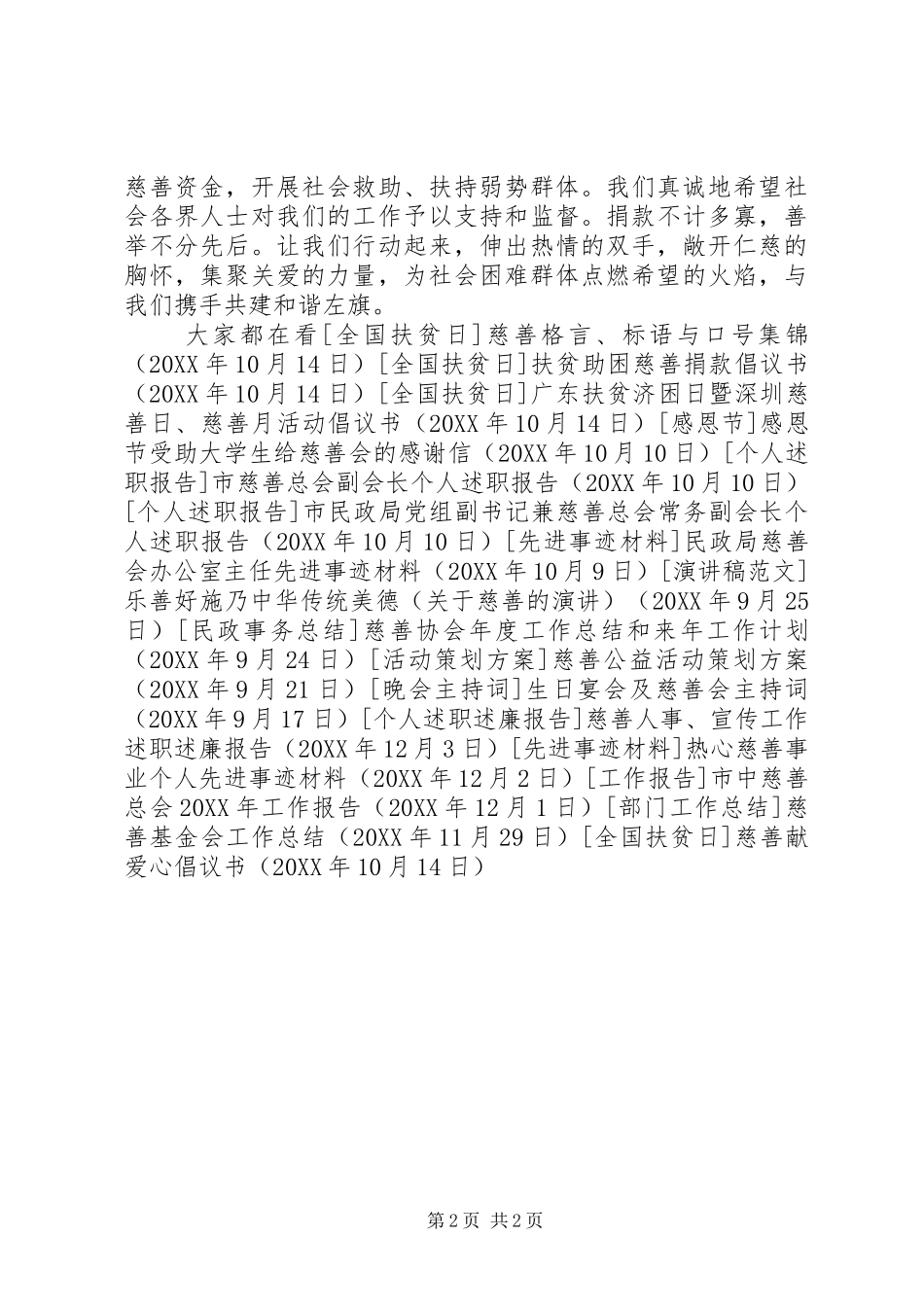 慈善资金，开展社会救助、扶持弱势群体。我们真诚地希望社会各界人士对我们的工作予以支持和监督。捐款不计多寡，善举不分先后。让我们行动起来，伸出热情的双手，敞开仁慈的胸怀，集聚关爱的力量，为社会困难群体点燃希望的火焰，与我们携手共建和谐左旗。

大家都在看[全国扶贫日]慈善格言、标语与口号集锦（20XX年10月14日）[全国扶贫日]扶贫助困慈善捐款倡议书（20XX年10月14日）[全国扶贫日]广东扶贫济困日暨深圳慈善日、慈善月活动倡议书（20XX年10月14日）[感恩节]感恩节受助大学生给慈善会的感谢信（20XX年10月10日）[个人述职报告]市慈善总会副会长个人述职报告（20XX年10月10日）[个人述职报告]市民政局党组副书记兼慈善总会常务副会长个人述职报告（20XX年10月10日）[先进事迹材料]民政局慈善会办公室主任先进事迹材料（20XX年10月9日）[演讲稿范文]乐善好施乃中华传统美德（关于慈善的演讲）（20XX年9月25日）[民政事务总结]慈善协会年度工作总结和来年工作计划（20XX年9月24日）[活动策划方案]慈善公益活动策划方案（20XX年9月21日）[晚会主持词]生日宴会及慈善会主持词（20XX年9月17日）[个人述职述廉报告]慈善人事、宣传工作述职述廉报告（20XX年12月3日）[先进事迹材料]热心慈善事业个人先进事迹材料（20XX年12月2日）[工作报告]市中慈善总会20XX年工作报告（20XX年12月1日）[部门工作总结]慈善基金会工作总结（20XX年11月29日）[全国扶贫日]慈善献爱心倡议书（20XX年10月14日）

第2页 共2页